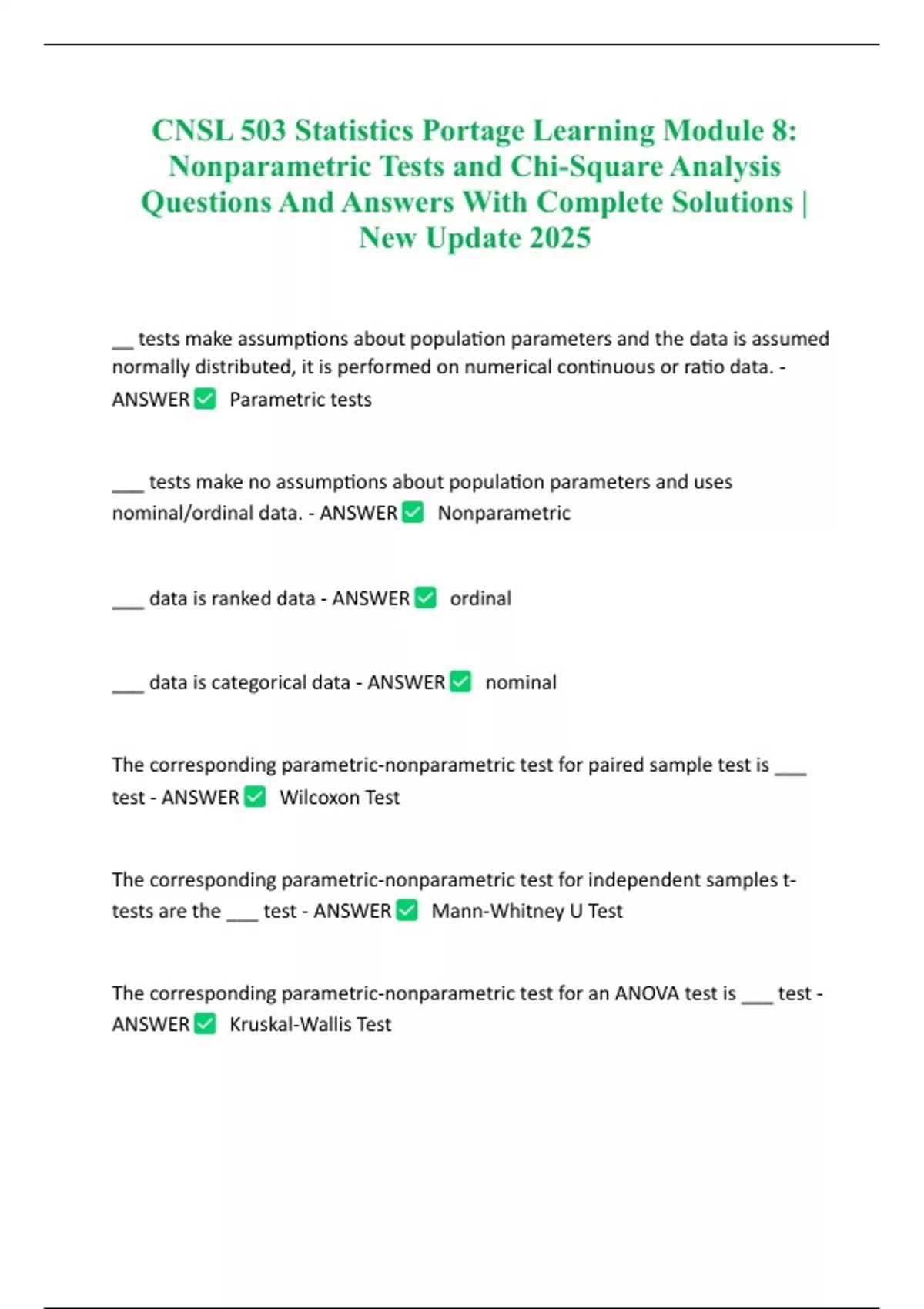 CNSL 503 Statistics Portage Learning Module 8: Nonparametric Tests and Chi-Square Analysis Questions And Answers With Complete Solutions | New Update 2025

__ tests make assumptions about population parameters and the data is assumed normally distributed, it is performed on numerical continuous or ratio data. - ANSWER ✅ Parametric tests

___ tests make no assumptions about population parameters and uses nominal/ordinal data. - ANSWER ✅ Nonparametric

___ data is ranked data - ANSWER ✅ ordinal

___ data is categorical data - ANSWER ✅ nominal

The corresponding parametric-nonparametric test for paired sample test is ___ test - ANSWER ✅ Wilcoxon Test

The corresponding parametric-nonparametric test for independent samples t-tests are the ___ test - ANSWER ✅ Mann-Whitney U Test

The corresponding parametric-nonparametric test for an ANOVA test is ___ test - ANSWER ✅ Kruskal-Wallis Test